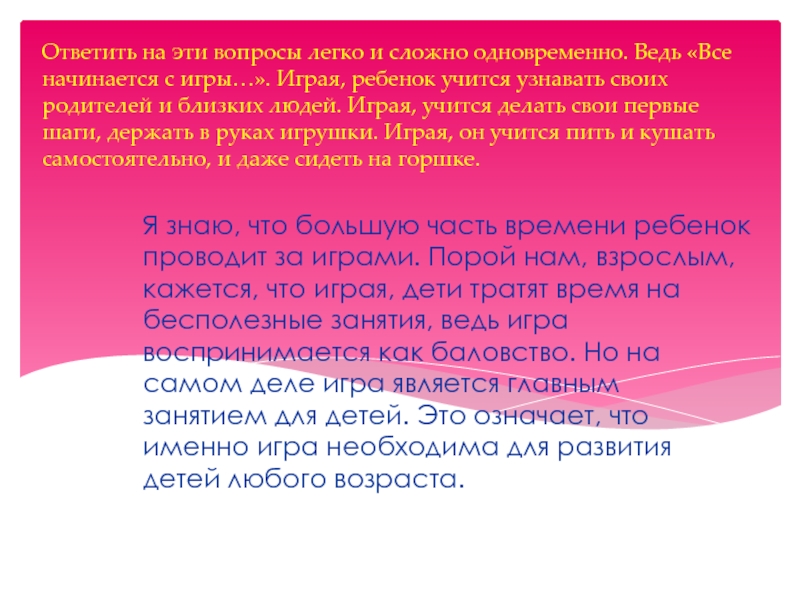 Ответить на эти вопросы легко и сложно одновременно. Ведь «Все начинается с игры…». Играя, ребенок учится узнавать своих родителей и близких людей. Играя, учится делать свои первые шаги, держать в руках игрушки. Играя, он учится пить и кушать самостоятельно, и даже сидеть на горшке.

Я знаю, что большую часть времени ребенок проводит за играми. Порой нам, взрослым, кажется, что играя, дети тратят время на бесполезные занятия, ведь игра воспринимается как баловство. Но на самом деле игра является главным занятием для детей. Это означает, что именно игра необходима для развития детей любого возраста.